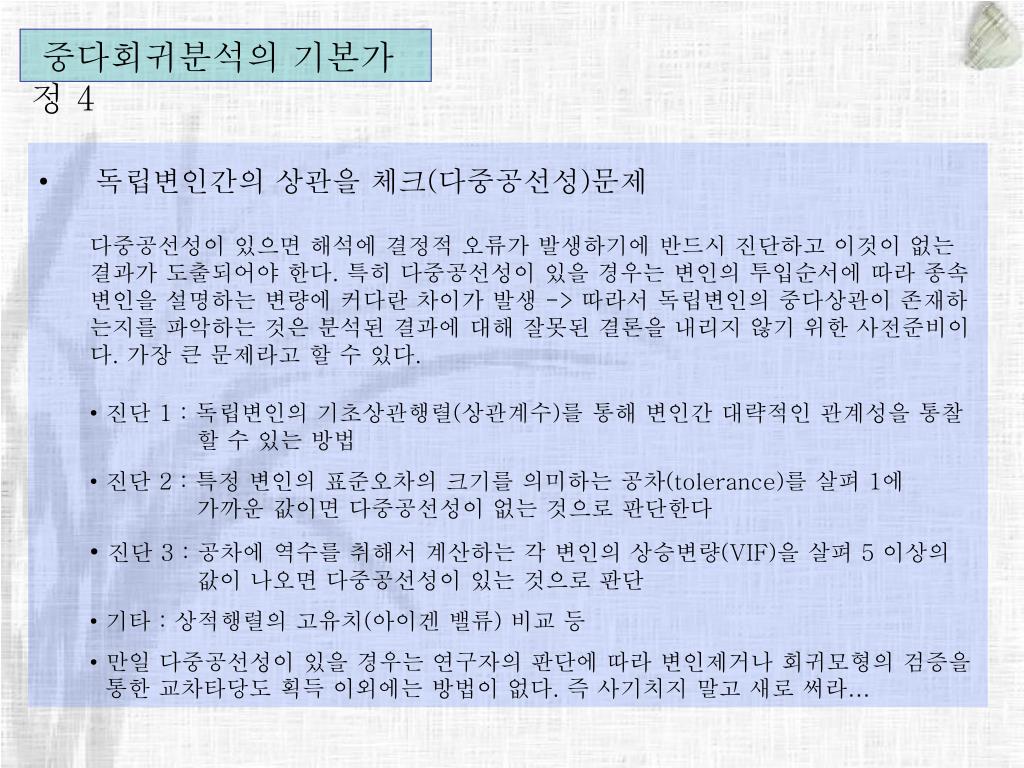 중다회귀분석의 기본가정 4

• 독립변인간의 상관을 체크(다중공선성)문제

다중공선성이 있으면 해석에 결정적 오류가 발생하기에 반드시 진단하고 이것이 없는 결과가 도출되어야 한다. 특히 다중공선성이 있을 경우는 변인의 투입순서에 따라 종속변인을 설명하는 변량에 커다란 차이가 발생 -> 따라서 독립변인의 중다상관이 존재하는지를 파악하는 것은 분석된 결과에 대해 잘못된 결론을 내리지 않기 위한 사전준비이다. 가장 큰 문제라고 할 수 있다.

• 진단 1 : 독립변인의 기초상관행렬(상관계수)를 통해 변인간 대략적인 관계성을 통찰할 수 있는 방법

• 진단 2 : 특정 변인의 표준오차의 크기를 의미하는 공차(tolerance)를 살펴 1에 가까운 값이면 다중공선성이 없는 것으로 판단한다

• 진단 3 : 공차에 역수를 취해서 계산하는 각 변인의 상승변량(VIF)을 살펴 5 이상의 값이 나오면 다중공선성이 있는 것으로 판단

• 기타 : 상적행렬의 고유치(아이겐 밸류) 비교 등

• 만일 다중공선성이 있을 경우는 연구자의 판단에 따라 변인제거나 회귀모형의 검증을 통한 교차타당도 획득 이외에는 방법이 없다. 즉 사기치지 말고 새로 써라...